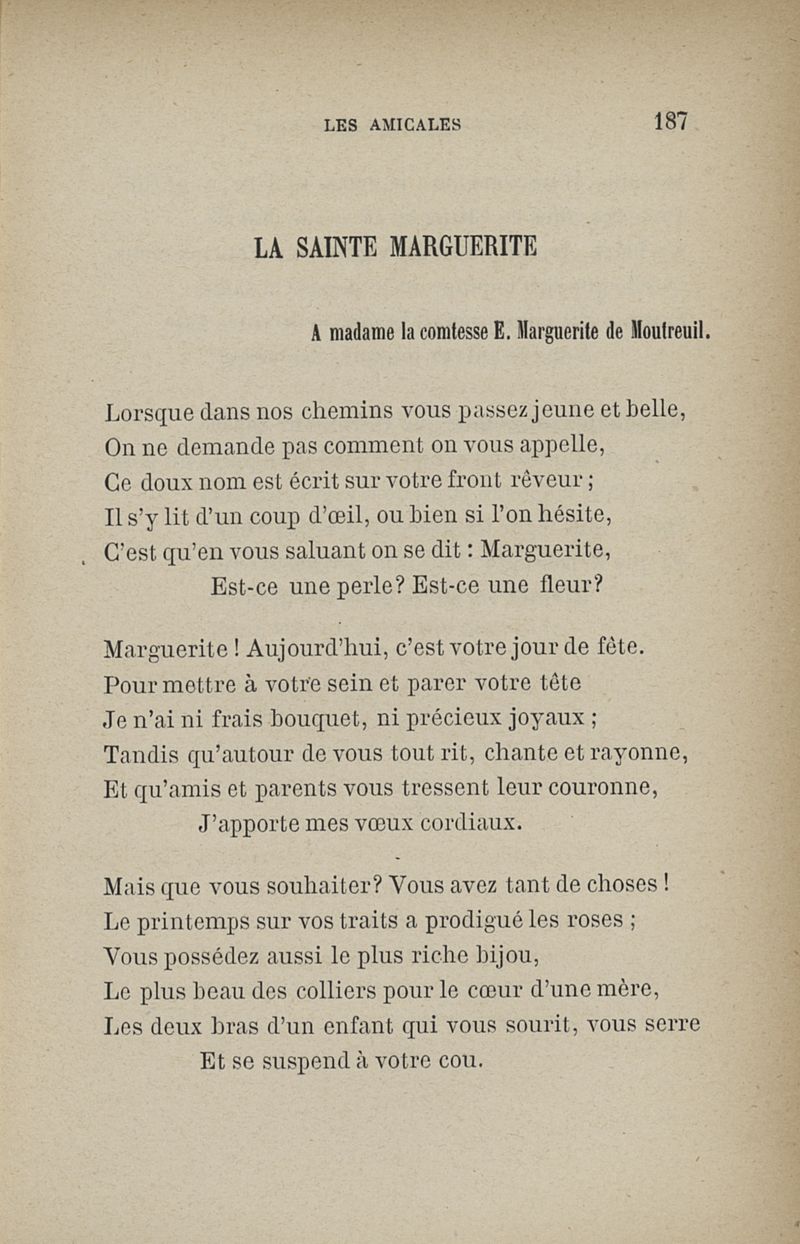 LES AMICALES 187

LA SAINTE MARGUERITE

A madame la comtesse E. Marguerite de Moutreuil.

Lorsque dans nos chemins vous passez jeune et belle,
On ne demande pas comment on vous appelle,
Ce doux nom est écrit sur votre front rêveur ;
Il s'y lit d'un coup d'œil, ou bien si l'on hésite,
C'est qu'en vous saluant on se dit : Marguerite,
Est-ce une perle? Est-ce une fleur?

Marguerite ! Aujourd'hui, c'est votre jour de fête.
Pour mettre à votre sein et parer votre tête
Je n'ai ni frais bouquet, ni précieux joyaux ;
Tandis qu'autour de vous tout rit, chante et rayonne,
Et qu'amis et parents vous tressent leur couronne,
J'apporte mes vœux cordiaux.

Mais que vous souhaiter? Vous avez tant de choses !
Le printemps sur vos traits a prodigué les roses ;
Vous possédez aussi le plus riche bijou,
Le plus beau des colliers pour le cœur d'une mère,
Les deux bras d'un enfant qui vous sourit, vous serre
Et se suspend à votre cou.